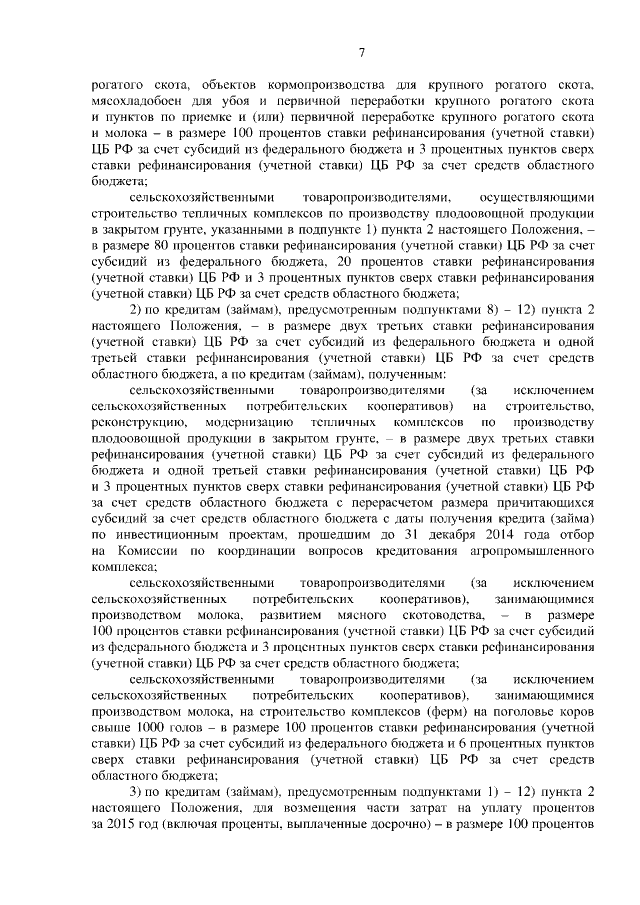 7

рогатого скота, объектов кормопроизводства для крупного рогатого скота, мясохладобоен для убоя и первичной переработки крупного рогатого скота и пунктов по приемке и (или) первичной переработке крупного рогатого скота и молока – в размере 100 процентов ставки рефинансирования (учетной ставки) ЦБ РФ за счет субсидий из федерального бюджета и 3 процентных пунктов сверх ставки рефинансирования (учетной ставки) ЦБ РФ за счет средств областного бюджета;

сельскохозяйственными товаропроизводителями, осуществляющими строительство тепличных комплексов по производству плодоовощной продукции в закрытом грунте, указанными в подпункте 1) пункта 2 настоящего Положения, – в размере 80 процентов ставки рефинансирования (учетной ставки) ЦБ РФ за счет субсидий из федерального бюджета, 20 процентов ставки рефинансирования (учетной ставки) ЦБ РФ и 3 процентных пунктов сверх ставки рефинансирования (учетной ставки) ЦБ РФ за счет средств областного бюджета;

2) по кредитам (займам), предусмотренным подпунктами 8) – 12) пункта 2 настоящего Положения, – в размере двух третьих ставки рефинансирования (учетной ставки) ЦБ РФ за счет субсидий из федерального бюджета и одной третьей ставки рефинансирования (учетной ставки) ЦБ РФ за счет средств областного бюджета, а по кредитам (займам), полученным:

сельскохозяйственными товаропроизводителями (за исключением сельскохозяйственных потребительских кооперативов) на строительство, реконструкцию, модернизацию тепличных комплексов по производству плодоовощной продукции в закрытом грунте, – в размере двух третьих ставки рефинансирования (учетной ставки) ЦБ РФ за счет субсидий из федерального бюджета и одной третьей ставки рефинансирования (учетной ставки) ЦБ РФ и 3 процентных пунктов сверх ставки рефинансирования (учетной ставки) ЦБ РФ за счет средств областного бюджета с перерасчетом размера причитающихся субсидий за счет средств областного бюджета с даты получения кредита (займа) по инвестиционным проектам, прошедшим до 31 декабря 2014 года отбор на Комиссии по координации вопросов кредитования агропромышленного комплекса;

сельскохозяйственными товаропроизводителями (за исключением сельскохозяйственных потребительских кооперативов), занимающимися производством молока, развитием мясного скотоводства, – в размере 100 процентов ставки рефинансирования (учетной ставки) ЦБ РФ за счет субсидий из федерального бюджета и 3 процентных пунктов сверх ставки рефинансирования (учетной ставки) ЦБ РФ за счет средств областного бюджета;

сельскохозяйственными товаропроизводителями (за исключением сельскохозяйственных потребительских кооперативов), занимающимися производством молока, на строительство комплексов (ферм) на поголовье коров свыше 1000 голов – в размере 100 процентов ставки рефинансирования (учетной ставки) ЦБ РФ за счет субсидий из федерального бюджета и 6 процентных пунктов сверх ставки рефинансирования (учетной ставки) ЦБ РФ за счет средств областного бюджета;

3) по кредитам (займам), предусмотренным подпунктами 1) – 12) пункта 2 настоящего Положения, для возмещения части затрат на уплату процентов за 2015 год (включая проценты, выплаченные досрочно) – в размере 100 процентов